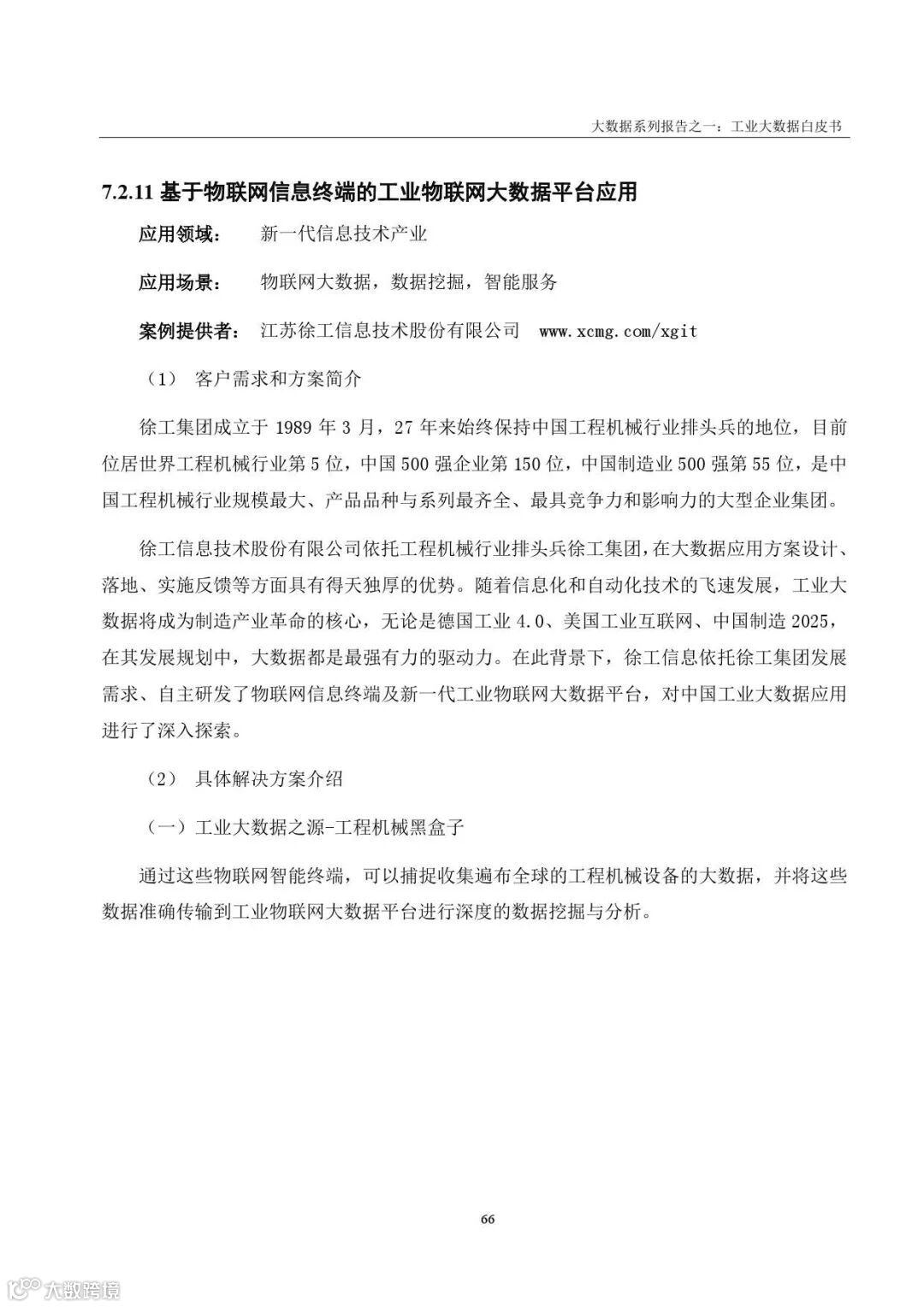 大数据系列报告之一：工业大数据白皮书

7.2.11 基于物联网信息终端的工业物联网大数据平台应用

应用领域： 新一代信息技术产业

应用场景： 物联网大数据，数据挖掘，智能服务

案例提供者： 江苏徐工信息技术股份有限公司 www.xcmg.com/xgit

（1） 客户需求和方案简介

徐工集团成立于 1989 年 3 月，27 年来始终保持中国工程机械行业排头兵的地位，目前位居世界工程机械行业第 5 位，中国 500 强企业第 150 位，中国制造业 500 强第 55 位，是中国工程机械行业规模最大、产品品种与系列最齐全、最具竞争力和影响力的大型企业集团。

徐工信息技术股份有限公司依托工程机械行业排头兵徐工集团，在大数据应用方案设计、落地、实施反馈等方面具有得天独厚的优势。随着信息化和自动化技术的飞速发展，工业大数据将成为制造产业革命的核心，无论是德国工业 4.0、美国工业互联网、中国制造 2025，在其发展规划中，大数据都是最强有力的驱动力。在此背景下，徐工信息依托徐工集团发展需求、自主研发了物联网信息终端及新一代工业物联网大数据平台，对中国工业大数据应用进行了深入探索。

（2） 具体解决方案介绍

（一）工业大数据之源-工程机械黑盒子

通过这些物联网智能终端，可以捕捉收集遍布全球的工程机械设备的大数据，并将这些数据准确传输到工业物联网大数据平台进行深度的数据挖掘与分析。

66

大数跨境